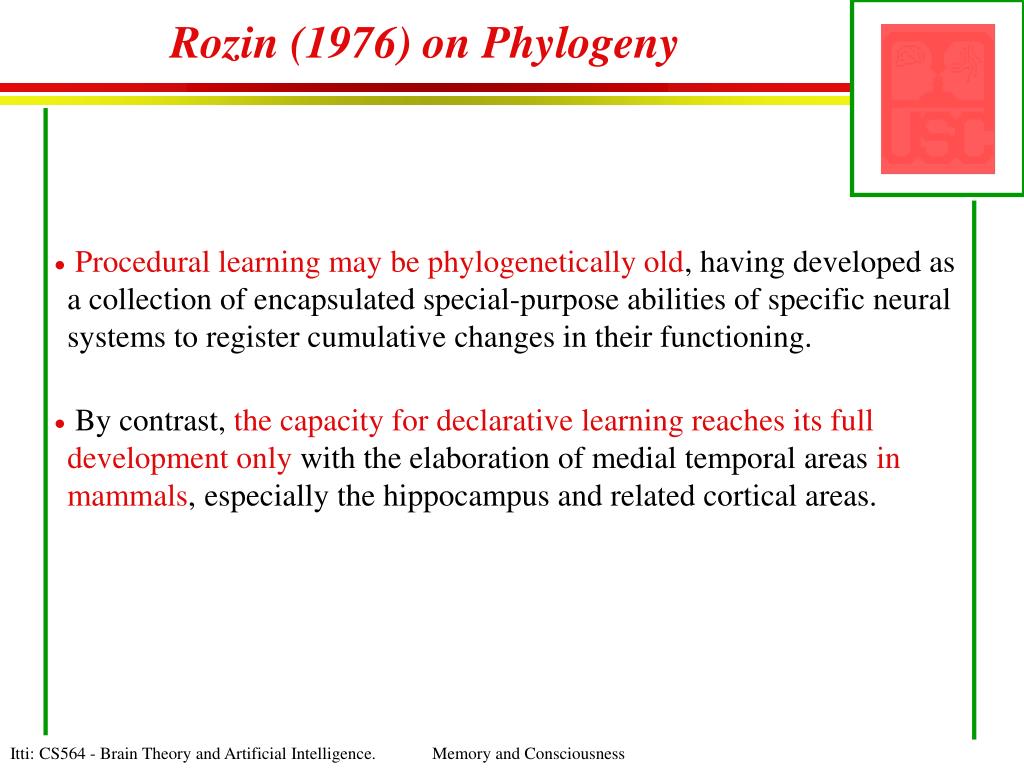 Rozin (1976) on Phylogeny

USC

• Procedural learning may be phylogenetically old, having developed as a collection of encapsulated special-purpose abilities of specific neural systems to register cumulative changes in their functioning.

• By contrast, the capacity for declarative learning reaches its full development only with the elaboration of medial temporal areas in mammals, especially the hippocampus and related cortical areas.

Itti: CS564 - Brain Theory and Artificial Intelligence. Memory and Consciousness